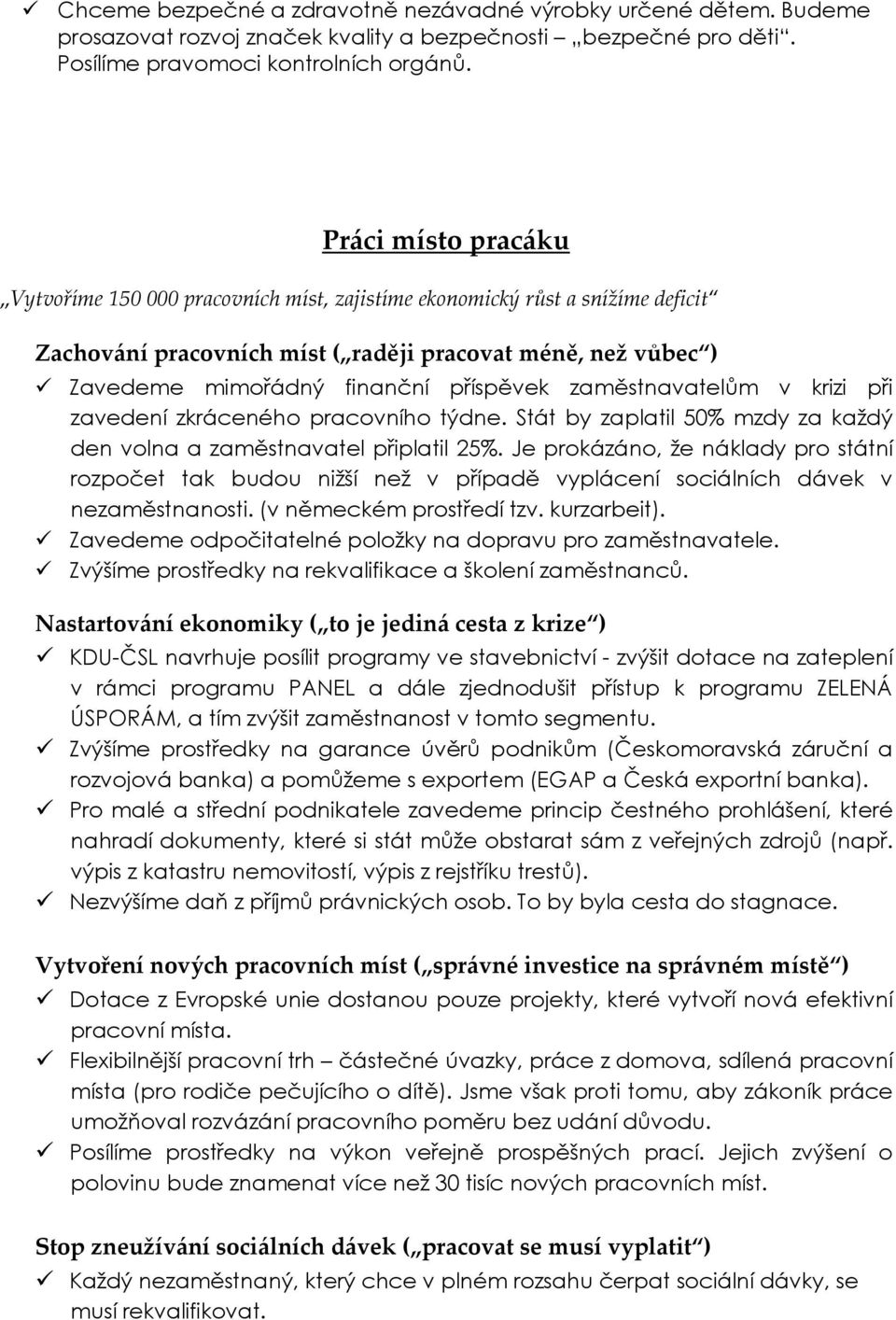 ✓ Chceme bezpečné a zdravotně nezávadné výrobky určené dětem. Budeme prosazovat rozvoj značek kvality a bezpečnosti – „bezpečné pro děti“. Posílíme pravomoci kontrolních orgánů.

Práci místo pracáku

„Vytvoříme 150 000 pracovních míst, zajistíme ekonomický růst a snížíme deficit“

Zachování pracovních míst („raději pracovat méně, než vůbec“)
✓ Zavedeme mimořádný finanční příspěvek zaměstnavatelům v krizi při zavedení zkráceného pracovního týdne. Stát by zaplatil 50% mzdy za každý den volna a zaměstnavatel připlatil 25%. Je prokázáno, že náklady pro státní rozpočet tak budou nižší než v případě vyplácení sociálních dávek v nezaměstnanosti. (v německém prostředí tzv. kurzarbeit).
✓ Zavedeme odpočitatelné položky na dopravu pro zaměstnavatele.
✓ Zvýšíme prostředky na rekvalifikace a školení zaměstnanců.

Nastartování ekonomiky („to je jediná cesta z krize“)
✓ KDU-ČSL navrhuje posílit programy ve stavebnictví - zvýšit dotace na zateplení v rámci programu PANEL a dále zjednodušit přístup k programu ZELENÁ ÚSPORÁM, a tím zvýšit zaměstnanost v tomto segmentu.
✓ Zvýšíme prostředky na garance úvěrů podnikům (Českomoravská záruční a rozvojová banka) a pomůžeme s exportem (EGAP a Česká exportní banka).
✓ Pro malé a střední podnikatele zavedeme princip čestného prohlášení, které nahradí dokumenty, které si stát může obstarat sám z veřejných zdrojů (např. výpis z katastru nemovitostí, výpis z rejstříku trestů).
✓ Nezvýšíme daň z příjmů právnických osob. To by byla cesta do stagnace.

Vytvoření nových pracovních míst („správné investice na správném místě“)
✓ Dotace z Evropské unie dostanou pouze projekty, které vytvoří nová efektivní pracovní místa.
✓ Flexibilnější pracovní trh – částečné úvazky, práce z domova, sdílená pracovní místa (pro rodiče pečujícího o dítě). Jsme však proti tomu, aby zákoník práce umožňoval rozvázání pracovního poměru bez udání důvodu.
✓ Posílíme prostředky na výkon veřejně prospěšných prací. Jejich zvýšení o polovinu bude znamenat více než 30 tisíc nových pracovních míst.

Stop zneužívání sociálních dávek („pracovat se musí vyplatit“)
✓ Každý nezaměstnaný, který chce v plném rozsahu čerpat sociální dávky, se musí rekvalifikovat.